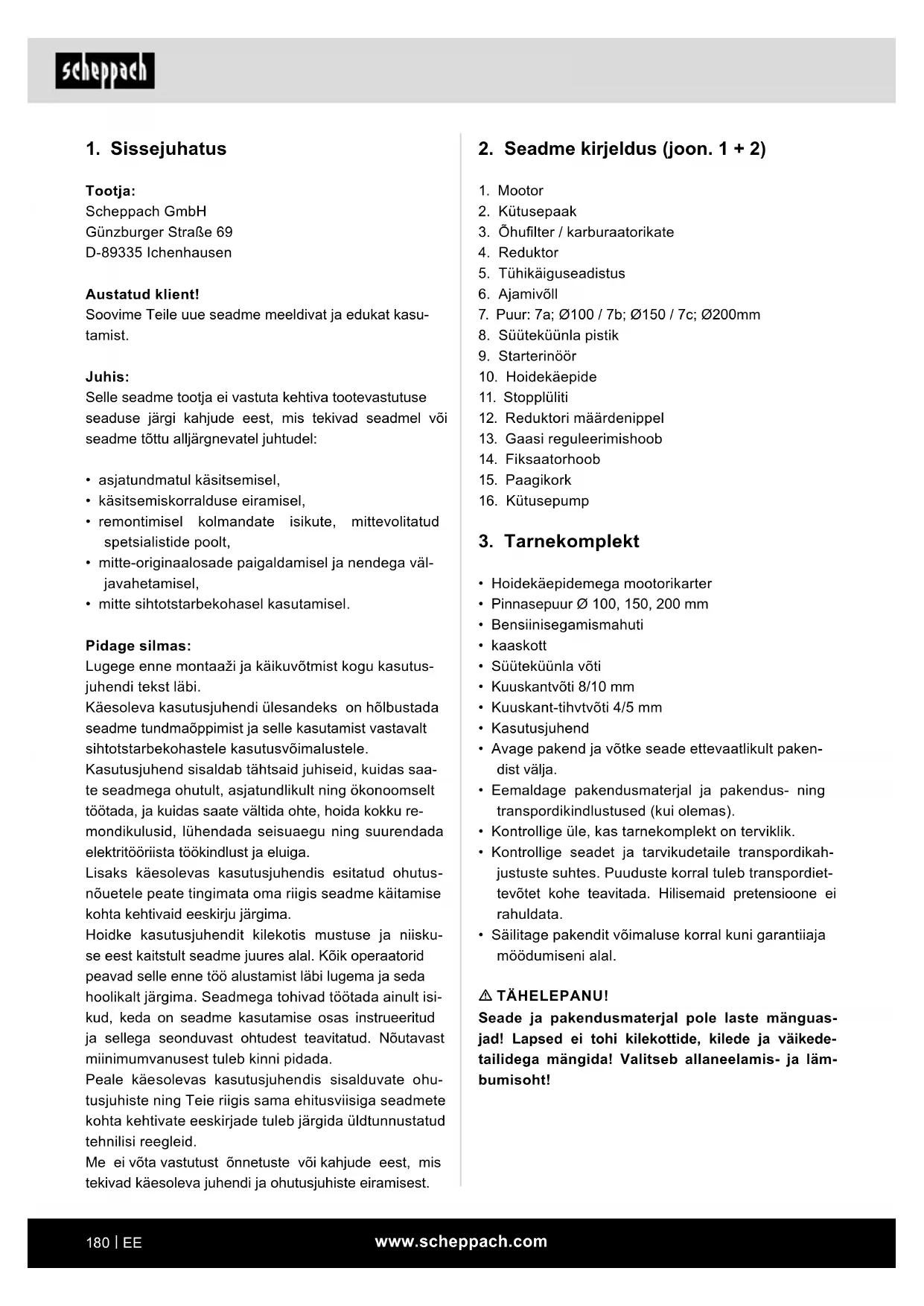 scheppach

1. Sissejuhatus

Tootja:
Scheppach GmbH
Günzburger Straße 69
D-89335 Ichenhausen

Austatud klient!
Soovime Teile uue seadme meeldivat ja edukat kasutamist.

Juhis:
Selle seadme tootja ei vastuta kehtiva tootevastutuse seaduse järgi kahjude eest, mis tekivad seadmel või seadme tõttu alljärgnevatel juhtudel:

• asjatundmatul käsitsemisel,
• käsitsemiskorralduse eiramisel,
• remontimisel kolmandate isikute, mittevolitatud spetsialistide poolt,
• mitte-originaalosade paigaldamisel ja nendega väljavahetamisel,
• mitte sihtotstarbekohasel kasutamisel.

Pidage silmas:
Lugege enne montaaži ja käikuvõtmist kogu kasutusjuhendi tekst läbi.
Käesoleva kasutusjuhendi ülesandeks on hõlbustada seadme tundmaõppimist ja selle kasutamist vastavalt sihtotstarbekohastele kasutusvõimalustele.
Kasutusjuhend sisaldab tähtsaid juhiseid, kuidas saate seadmega ohutult, asjatundlikult ning ökonoomselt töötada, ja kuidas saate vältida ohte, hoida kokku remondikulusid, lühendada seisuaegu ning suurendada elektritööriista töökindlust ja eluiga.
Lisaks käesolevas kasutusjuhendis esitatud ohutusnõuetele peate tingimata oma riigis seadme käitamise kohta kehtivaid eeskirju järgima.
Hoidke kasutusjuhendit kilekotis mustuse ja niiskuse eest kaitstult seadme juures alal. Kõik operaatorid peavad selle enne töö alustamist läbi lugema ja seda hoolikalt järgima. Seadmega tohivad töötada ainult isikud, keda on seadme kasutamise osas instrueeritud ja sellega seonduvast ohtudest teavitatud. Nõutavast miinimumvanusest tuleb kinni pidada.
Peale käesolevas kasutusjuhendis sisalduvate ohutusjuhiste ning Teie riigis sama ehitusviisiga seadmete kohta kehtivate eeskirjade tuleb järgida üldtunnustatud tehnilisi reegleid.
Me ei võta vastutust õnnetuste või kahjude eest, mis tekivad käesoleva juhendi ja ohutusjuhiste eiramisest.

2. Seadme kirjeldus (joon. 1 + 2)

1. Mootor
2. Kütusepaak
3. Õhufilter / karburaatorikate
4. Reduktor
5. Tühikäiguseadistus
6. Ajamivõll
7. Puur: 7a; Ø100 / 7b; Ø150 / 7c; Ø200mm
8. Süüteküünla pistik
9. Starterinöör
10. Hoidekäepide
11. Stopplüliti
12. Reduktori määrdenippel
13. Gaasi reguleerimishoob
14. Fiksaatorhoob
15. Paagikork
16. Kütusepump

3. Tarnekomplekt

• Hoidekäepidemega mootorikarter
• Pinnasepuur Ø 100, 150, 200 mm
• Bensiinisegamismahuti
• kaaskott
• Süüteküünla võti
• Kuuskantvõti 8/10 mm
• Kuuskant-tihvtvõti 4/5 mm
• Kasutusjuhend
• Avage pakend ja võtke seade ettevaatlikult pakendist välja.
• Eemaldage pakendusmaterjal ja pakendus- ning transpordikindlustused (kui olemas).
• Kontrollige üle, kas tarnekomplekt on terviklik.
• Kontrollige seadet ja tarvikudetaile transpordikahjustuste suhtes. Puuduste korral tuleb transpordiettevõtet kohe teavitada. Hilisemaid pretensioone ei rahuldata.
• Säilitage pakendit võimaluse korral kuni garantiiaja möödumiseni alal.

⚠ TÄHELEPANU!
Seade ja pakendusmaterjal pole laste mänguasjad! Lapsed ei tohi kilekottide, kilede ja väikedetailidega mängida! Valitseb allaneelamis- ja lämbumisoht!

180 | EE
www.scheppach.com